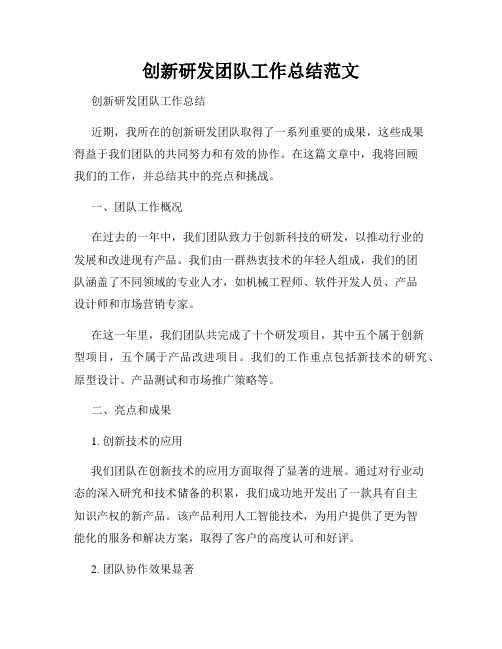 创新研发团队工作总结范文

创新研发团队工作总结

近期，我所在的创新研发团队取得了一系列重要的成果，这些成果得益于我们团队的共同努力和有效的协作。在这篇文章中，我将回顾我们的工作，并总结其中的亮点和挑战。

一、团队工作概况

在过去的一年中，我们团队致力于创新科技的研发，以推动行业的发展和改进现有产品。我们由一群热衷技术的年轻人组成，我们的团队涵盖了不同领域的专业人才，如机械工程师、软件开发人员、产品设计师和市场营销专家。

在这一年里，我们团队共完成了十个研发项目，其中五个属于创新型项目，五个属于产品改进项目。我们的工作重点包括新技术的研究、原型设计、产品测试和市场推广策略等。

二、亮点和成果

1. 创新技术的应用

我们团队在创新技术的应用方面取得了显著的进展。通过对行业动态的深入研究和技术储备的积累，我们成功地开发出了一款具有自主知识产权的新产品。该产品利用人工智能技术，为用户提供了更为智能化的服务和解决方案，取得了客户的高度认可和好评。

2. 团队协作效果显著